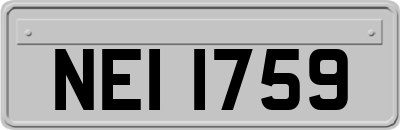 NEI 1759